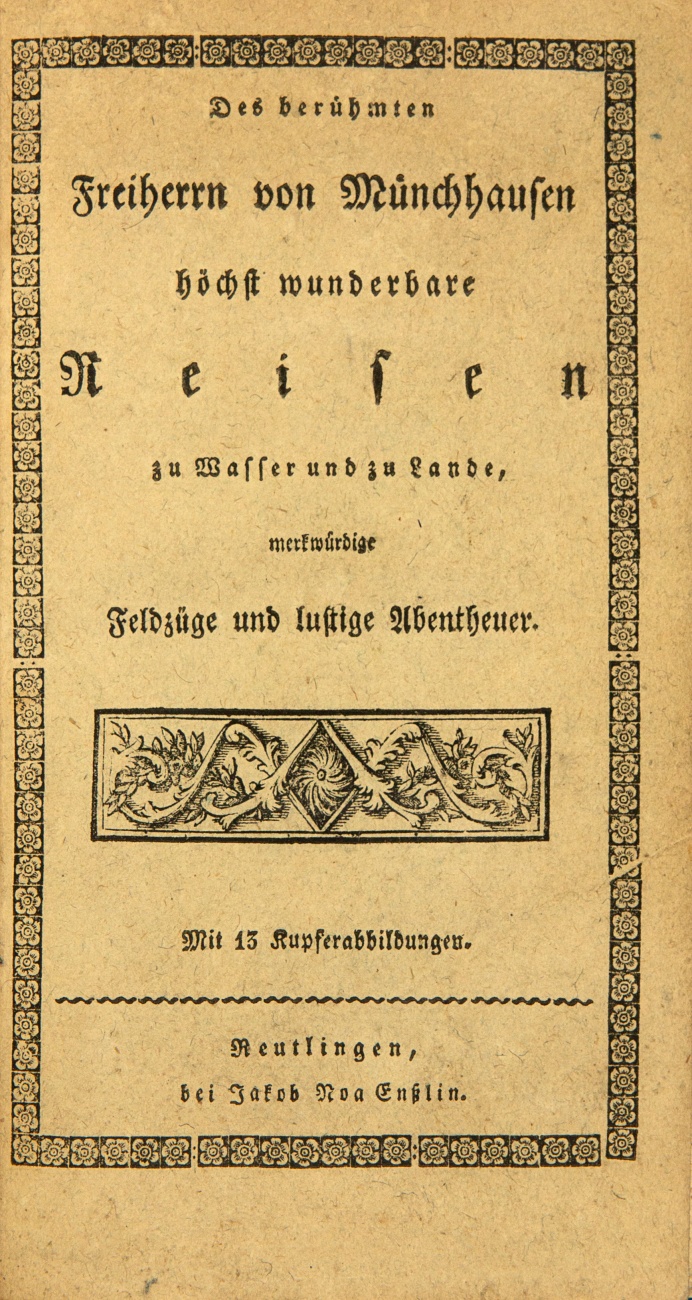 Des berühmten

Freiherrn von Münchhausen

höchst wunderbare

Reisen

zu Wasser und zu Lande,

merkwürdige

Feldzüge und lustige Abentheuer.

Mit 13 Kupferabbildungen.

Reutlingen,
bei Jakob Noa Enßlin.